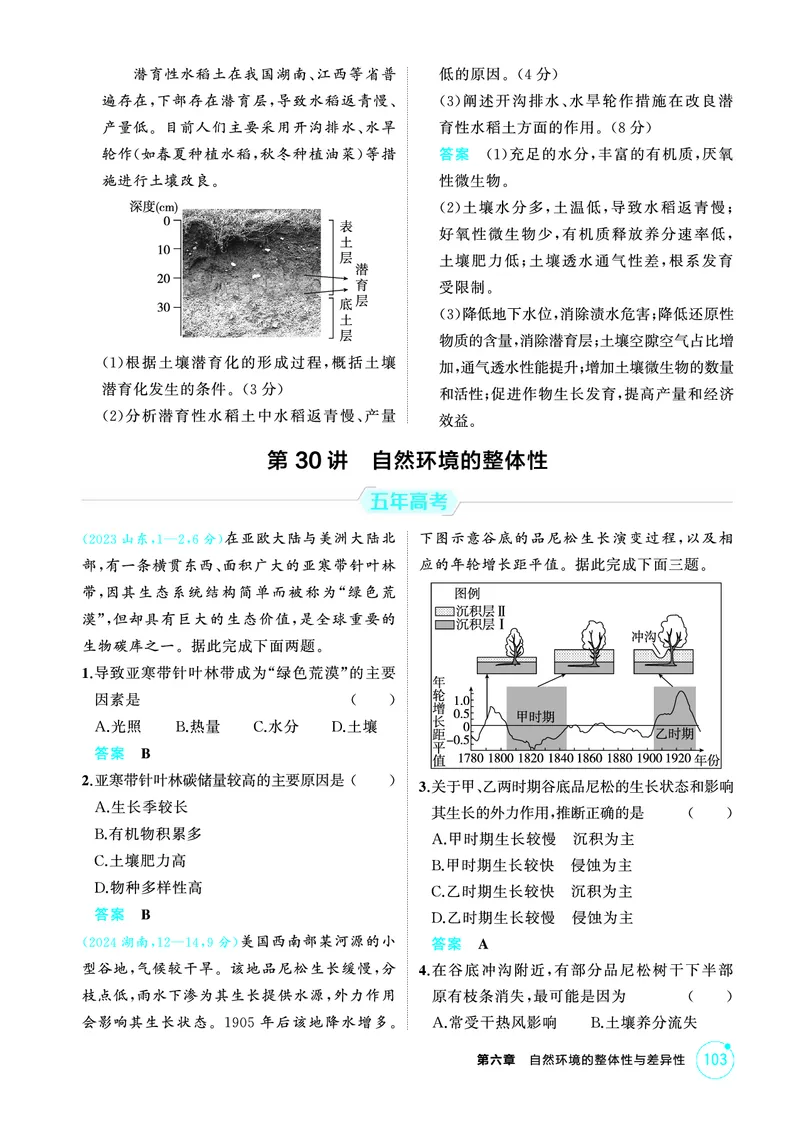 潜育性水稻土在我国湖南、江西等省普遍存在,下部存在潜育层,导致水稻返青慢、产量低。目前人们主要采用开沟排水、水旱轮作(如春夏种植水稻,秋冬种植油菜)等措施进行土壤改良。

深度(cm)
0
10
20
30
表土层
潜育层
底土层

(1)根据土壤潜育化的形成过程,概括土壤潜育化发生的条件。(3分)

(2)分析潜育性水稻土中水稻返青慢、产量低的原因。(4分)

(3)阐述开沟排水、水旱轮作措施在改良潜育性水稻土方面的作用。(8分)

答案 (1)充足的水分,丰富的有机质,厌氧性微生物。

(2)土壤水分多,土温低,导致水稻返青慢;好氧性微生物少,有机质释放养分速率低,土壤肥力低;土壤透水通气性差,根系发育受限制。

(3)降低地下水位,消除渍水危害;降低还原性物质的含量,消除潜育层;土壤空隙空气占比增加,通气透水性能提升;增加土壤微生物的数量和活性;促进作物生长发育,提高产量和经济效益。

第30讲 自然环境的整体性

五年高考

(2023山东,1—2,6分)在亚欧大陆与美洲大陆北部,有一条横贯东西、面积广大的亚寒带针叶林带,因其生态系统结构简单而被称为“绿色荒漠”,但却具有巨大的生态价值,是全球重要的生物碳库之一。据此完成下面两题。

1.导致亚寒带针叶林带成为“绿色荒漠”的主要因素是 ( )
A.光照 B.热量 C.水分 D.土壤

答案 B

2.亚寒带针叶林碳储量较高的主要原因是 ( )
A.生长季较长
B.有机物积累多
C.土壤肥力高
D.物种多样性高

答案 B

(2024湖南,12—14,9分)美国西南部某河源的小型谷地,气候较干旱。该地品尼松生长缓慢,分枝点低,雨水下渗为其生长提供水源,外力作用会影响其生长状态。1905年后该地降水增多。下图示意谷底的品尼松生长演变过程,以及相应的年轮增长距平值。据此完成下面三题。

图例
沉积层Ⅱ
沉积层Ⅰ
冲沟
年轮增长距平值
1.0
0.5
0
-0.5
甲时期
乙时期
1780 1800 1820 1840 1860 1880 1900 1920 年份

3.关于甲、乙两时期谷底品尼松的生长状态和影响其生长的外力作用,推断正确的是 ( )
A.甲时期生长较慢 沉积为主
B.甲时期生长较快 侵蚀为主
C.乙时期生长较快 沉积为主
D.乙时期生长较慢 侵蚀为主

答案 A

4.在谷底冲沟附近,有部分品尼松树干下半部原有枝条消失,最可能是因为 ( )
A.常受干热风影响 B.土壤养分流失

第六章 自然环境的整体性与差异性 103